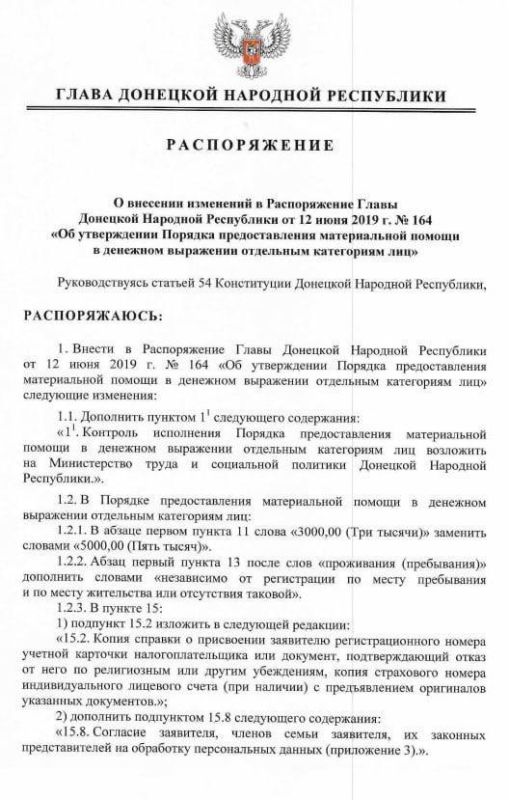 ГЛАВА ДОНЕЦКОЙ НАРОДНОЙ РЕСПУБЛИКИ

РАСПОРЯЖЕНИЕ

О внесении изменений в Распоряжение Главы Донецкой Народной Республики от 12 июня 2019 г. № 164 «Об утверждении Порядка предоставления материальной помощи в денежном выражении отдельным категориям лиц»

Руководствуясь статьей 54 Конституции Донецкой Народной Республики,

РАСПОРЯЖАЮСЬ:

1. Внести в Распоряжение Главы Донецкой Народной Республики от 12 июня 2019 г. № 164 «Об утверждении Порядка предоставления материальной помощи в денежном выражении отдельным категориям лиц» следующие изменения:

1.1. Дополнить пунктом $1^1$ следующего содержания:

«$1^1$. Контроль исполнения Порядка предоставления материальной помощи в денежном выражении отдельным категориям лиц возложить на Министерство труда и социальной политики Донецкой Народной Республики.».

1.2. В Порядке предоставления материальной помощи в денежном выражении отдельным категориям лиц:

1.2.1. В абзаце первом пункта 11 слова «3000,00 (Три тысячи)» заменить словами «5000,00 (Пять тысяч)».

1.2.2. Абзац первый пункта 13 после слов «проживания (пребывания)» дополнить словами «независимо от регистрации по месту пребывания и по месту жительства или отсутствия таковой».

1.2.3. В пункте 15:

1) подпункт 15.2 изложить в следующей редакции:

«15.2. Копия справки о присвоении заявителю регистрационного номера учетной карточки налогоплательщика или документ, подтверждающий отказ от него по религиозным или другим убеждениям, копия страхового номера индивидуального лицевого счета (при наличии) с предъявлением оригиналов указанных документов.»;

2) дополнить подпунктом 15.8 следующего содержания:

«15.8. Согласие заявителя, членов семьи заявителя, их законных представителей на обработку персональных данных (приложение 3).».